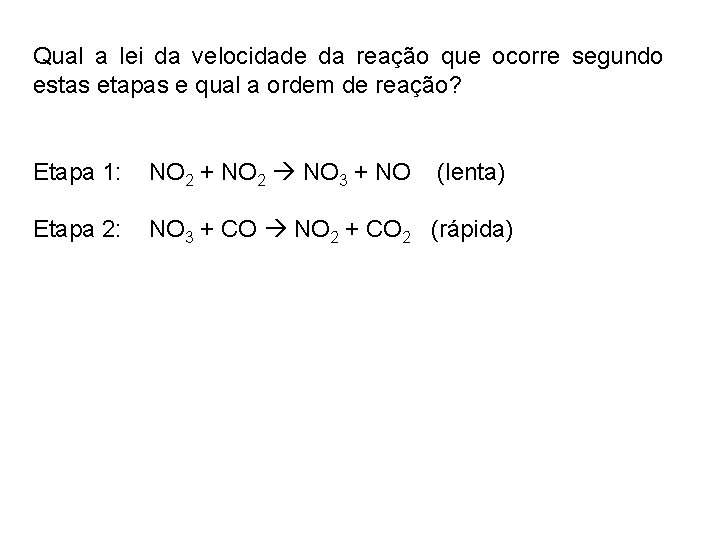 Qual a lei da velocidade da reação que ocorre segundo estas etapas e qual a ordem de reação?

Etapa 1: $NO_2 + NO_2 \rightarrow NO_3 + NO$ (lenta)

Etapa 2: $NO_3 + CO \rightarrow NO_2 + CO_2$ (rápida)